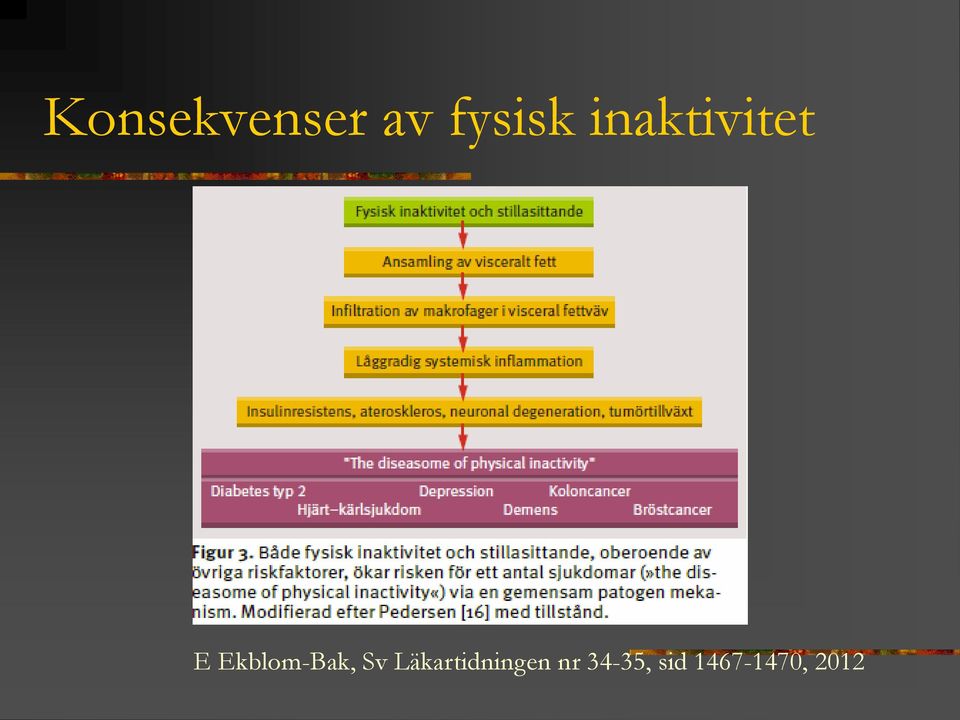 Konsekvenser av fysisk inaktivitet

Fysisk inaktivitet och stillasittande

Ansamling av visceralt fett

Infiltration av makrofager i visceral fettväv

Låggradig systemisk inflammation

Insulinresistens, ateroskleros, neuronal degeneration, tumörtillväxt

"The diseasome of physical inactivity"

Diabetes typ 2
Depression
Koloncancer
Hjärt–kärlsjukdom
Demens
Bröstcancer

Figur 3. Både fysisk inaktivitet och stillasittande, oberoende av övriga riskfaktorer, ökar risken för ett antal sjukdomar (»the diseasome of physical inactivity«) via en gemensam patogen mekanism. Modifierad efter Pedersen [16] med tillstånd.

E Ekblom-Bak, Sv Läkartidningen nr 34-35, sid 1467-1470, 2012